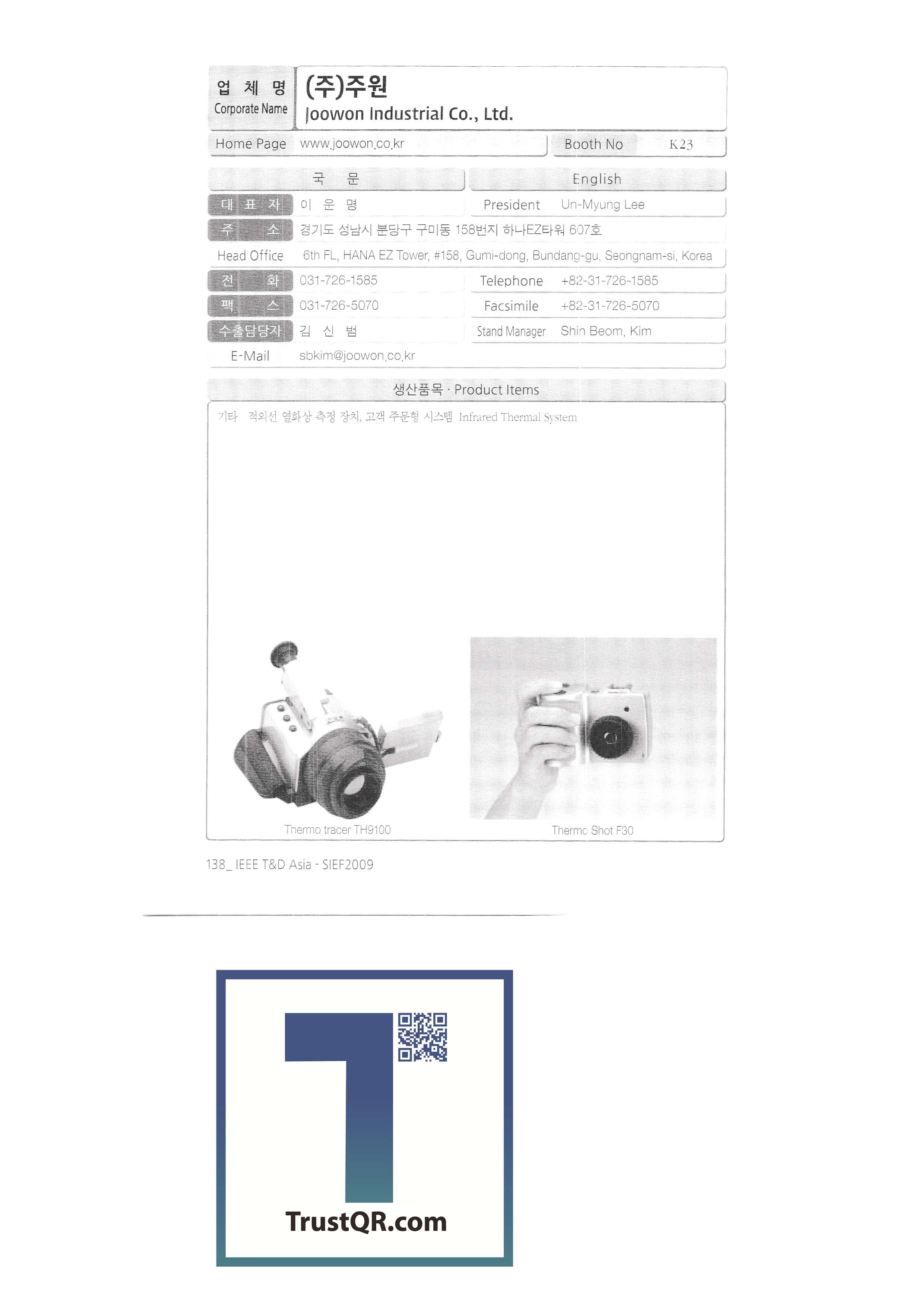 업 체 명
Corporate Name

(주)주원
Joowon Industrial Co., Ltd.

Home Page www.joowon.co.kr
Booth No K23

국 문
English

대 표 자 이 운 명
President Un-Myung Lee

주 소 경기도 성남시 분당구 구미동 158번지 하나EZ타워 607호

Head Office 6th FL, HANA EZ Tower, #158, Gumi-dong, Bundang-gu, Seongnam-si, Korea

전 화 031-726-1585
Telephone +82-31-726-1585

팩 스 031-726-5070
Facsimile +82-31-726-5070

수출담당자 김 신 범
Stand Manager Shin Beom, Kim

E-Mail sbkim@joowon.co.kr

생산품목 · Product Items

기타 적외선 열화상 측정 장치, 고객 주문형 시스템 Infrared Thermal System

Thermo tracer TH9100

Thermo Shot F30

138_ IEEE T&D Asia - SIEF2009

TrustQR.com